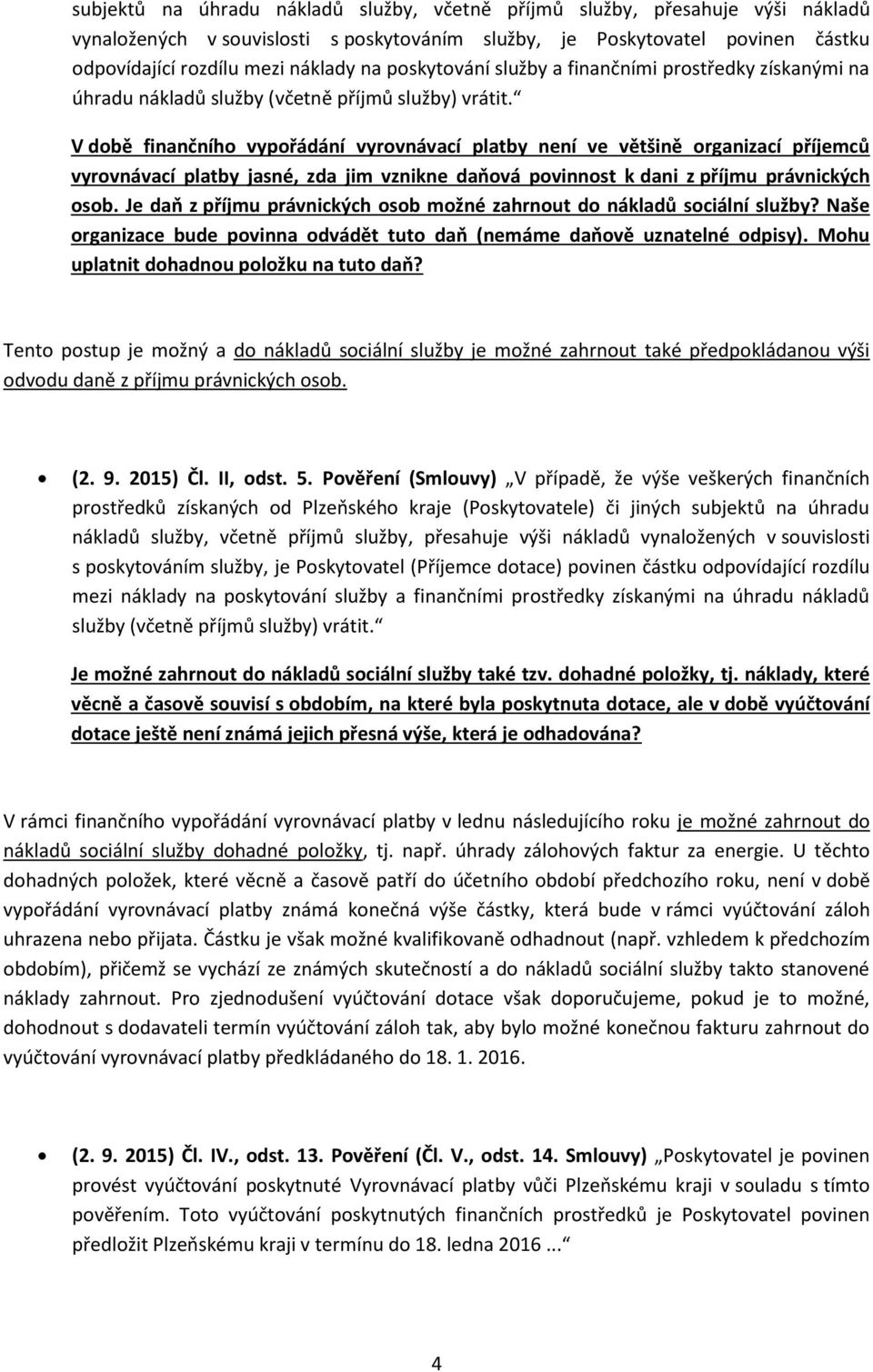 subjektů na úhradu nákladů služby, včetně příjmů služby, přesahuje výši nákladů vynaložených v souvislosti s poskytováním služby, je Poskytovatel povinen částku odpovídající rozdílu mezi náklady na poskytování služby a finančními prostředky získanými na úhradu nákladů služby (včetně příjmů služby) vrátit.“

V době finančního vypořádání vyrovnávací platby není ve většině organizací příjemců vyrovnávací platby jasné, zda jim vznikne daňová povinnost k dani z příjmu právnických osob. Je daň z příjmu právnických osob možné zahrnout do nákladů sociální služby? Naše organizace bude povinna odvádět tuto daň (nemáme daňově uznatelné odpisy). Mohu uplatnit dohadnou položku na tuto daň?

Tento postup je možný a do nákladů sociální služby je možné zahrnout také předpokládanou výši odvodu daně z příjmu právnických osob.

• (2. 9. 2015) Čl. II, odst. 5. Pověření (Smlouvy) „V případě, že výše veškerých finančních prostředků získaných od Plzeňského kraje (Poskytovatele) či jiných subjektů na úhradu nákladů služby, včetně příjmů služby, přesahuje výši nákladů vynaložených v souvislosti s poskytováním služby, je Poskytovatel (Příjemce dotace) povinen částku odpovídající rozdílu mezi náklady na poskytování služby a finančními prostředky získanými na úhradu nákladů služby (včetně příjmů služby) vrátit.“

Je možné zahrnout do nákladů sociální služby také tzv. dohadné položky, tj. náklady, které věcně a časově souvisí s obdobím, na které byla poskytnuta dotace, ale v době vyúčtování dotace ještě není známá jejich přesná výše, která je odhadována?

V rámci finančního vypořádání vyrovnávací platby v lednu následujícího roku je možné zahrnout do nákladů sociální služby dohadné položky, tj. např. úhrady zálohových faktur za energie. U těchto dohadných položek, které věcně a časově patří do účetního období předchozího roku, není v době vypořádání vyrovnávací platby známá konečná výše částky, která bude v rámci vyúčtování záloh uhrazena nebo přijata. Částku je však možné kvalifikovaně odhadnout (např. vzhledem k předchozím obdobím), přičemž se vychází ze známých skutečností a do nákladů sociální služby takto stanovené náklady zahrnout. Pro zjednodušení vyúčtování dotace však doporučujeme, pokud je to možné, dohodnout s dodavateli termín vyúčtování záloh tak, aby bylo možné konečnou fakturu zahrnout do vyúčtování vyrovnávací platby předkládaného do 18. 1. 2016.

• (2. 9. 2015) Čl. IV., odst. 13. Pověření (Čl. V., odst. 14. Smlouvy) „Poskytovatel je povinen provést vyúčtování poskytnuté Vyrovnávací platby vůči Plzeňskému kraji v souladu s tímto pověřením. Toto vyúčtování poskytnutých finančních prostředků je Poskytovatel povinen předložit Plzeňskému kraji v termínu do 18. ledna 2016 ...“

4